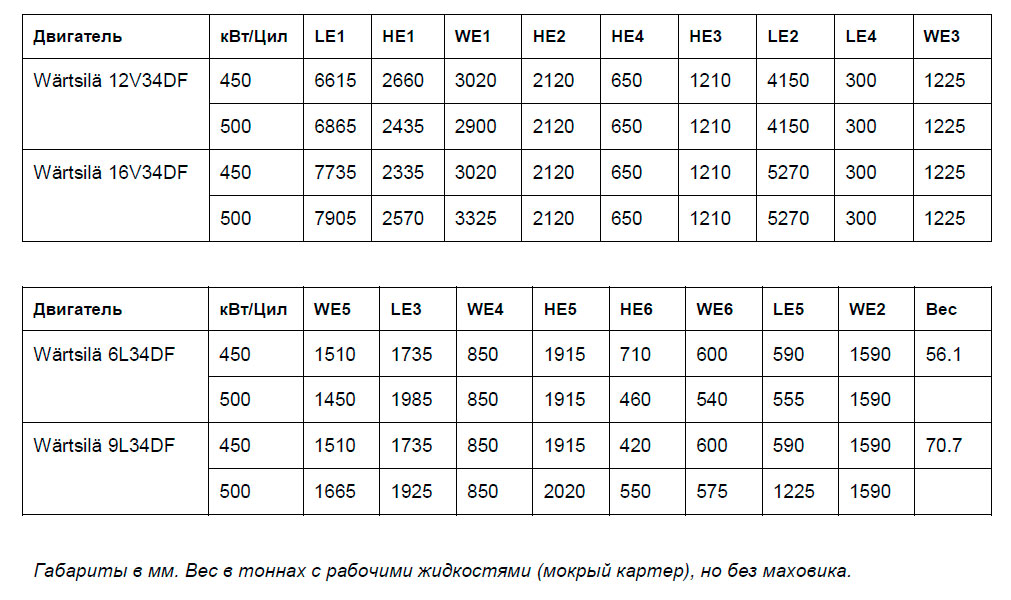 | Двигатель | кВт/Цил | LE1 | HE1 | WE1 | HE2 | HE4 | HE3 | LE2 | LE4 | WE3 |
|---|---|---|---|---|---|---|---|---|---|---|
| Wärtsilä 12V34DF | 450 | 6615 | 2660 | 3020 | 2120 | 650 | 1210 | 4150 | 300 | 1225 |
| | 500 | 6865 | 2435 | 2900 | 2120 | 650 | 1210 | 4150 | 300 | 1225 |
| Wärtsilä 16V34DF | 450 | 7735 | 2335 | 3020 | 2120 | 650 | 1210 | 5270 | 300 | 1225 |
| | 500 | 7905 | 2570 | 3325 | 2120 | 650 | 1210 | 5270 | 300 | 1225 |

| Двигатель | кВт/Цил | WE5 | LE3 | WE4 | HE5 | HE6 | WE6 | LE5 | WE2 | Вес |
|---|---|---|---|---|---|---|---|---|---|---|
| Wärtsilä 6L34DF | 450 | 1510 | 1735 | 850 | 1915 | 710 | 600 | 590 | 1590 | 56.1 |
| | 500 | 1450 | 1985 | 850 | 1915 | 460 | 540 | 555 | 1590 | |
| Wärtsilä 9L34DF | 450 | 1510 | 1735 | 850 | 1915 | 420 | 600 | 590 | 1590 | 70.7 |
| | 500 | 1665 | 1925 | 850 | 2020 | 550 | 575 | 1225 | 1590 | |

Габариты в мм. Вес в тоннах с рабочими жидкостями (мокрый картер), но без маховика.